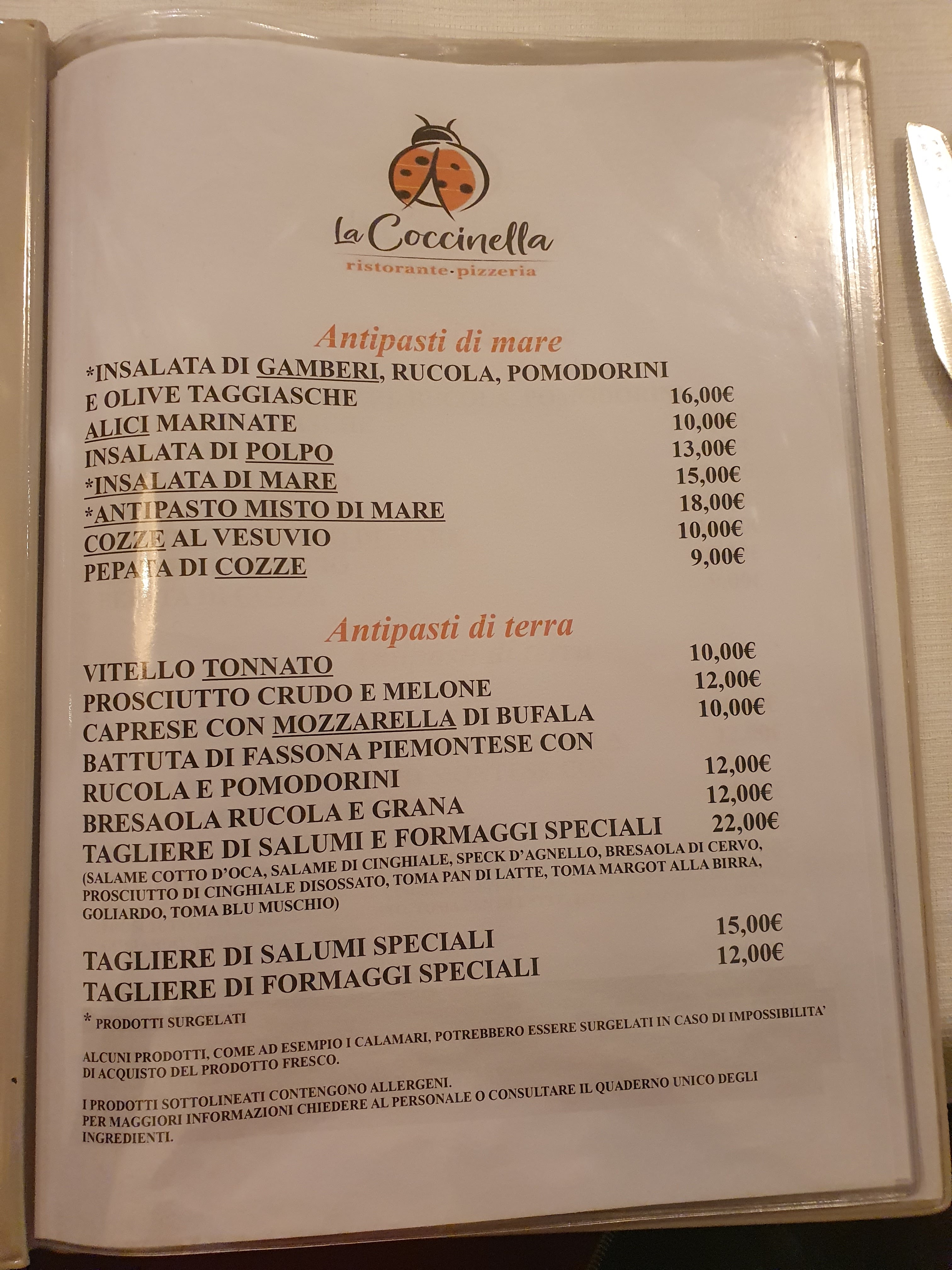 La Coccinella
ristorante·pizzeria

Antipasti di mare

*INSALATA DI GAMBERI, RUCOLA, POMODORINI E OLIVE TAGGIASCHE 16,00€
ALICI MARINATE 10,00€
INSALATA DI POLPO 13,00€
*INSALATA DI MARE 15,00€
*ANTIPASTO MISTO DI MARE 18,00€
COZZE AL VESUVIO 10,00€
PEPATA DI COZZE 9,00€

Antipasti di terra

VITELLO TONNATO 10,00€
PROSCIUTTO CRUDO E MELONE 12,00€
CAPRESE CON MOZZARELLA DI BUFALA 10,00€
BATTUTA DI FASSONA PIEMONTESE CON RUCOLA E POMODORINI 12,00€
BRESAOLA RUCOLA E GRANA 12,00€
TAGLIERE DI SALUMI E FORMAGGI SPECIALI 22,00€
(SALAME COTTO D'OCA, SALAME DI CINGHIALE, SPECK D'AGNELLO, BRESAOLA DI CERVO, PROSCIUTTO DI CINGHIALE DISOSSATO, TOMA PAN DI LATTE, TOMA MARGOT ALLA BIRRA, GOLIARDO, TOMA BLU MUSCHIO)

TAGLIERE DI SALUMI SPECIALI 15,00€
TAGLIERE DI FORMAGGI SPECIALI 12,00€

* PRODOTTI SURGELATI

ALCUNI PRODOTTI, COME AD ESEMPIO I CALAMARI, POTREBBERO ESSERE SURGELATI IN CASO DI IMPOSSIBILITA' DI ACQUISTO DEL PRODOTTO FRESCO.

I PRODOTTI SOTTOLINEATI CONTENGONO ALLERGENI.
PER MAGGIORI INFORMAZIONI CHIEDERE AL PERSONALE O CONSULTARE IL QUADERNO UNICO DEGLI INGREDIENTI.